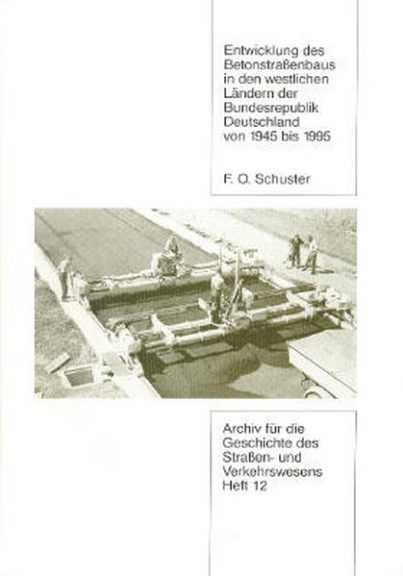 Entwicklung des Betonstraßenbaus in den westlichen Ländern der Bundesrepublik Deutschland von 1945 bis 1995

F. O. Schuster

Archiv für die Geschichte des Straßen- und Verkehrswesens Heft 12